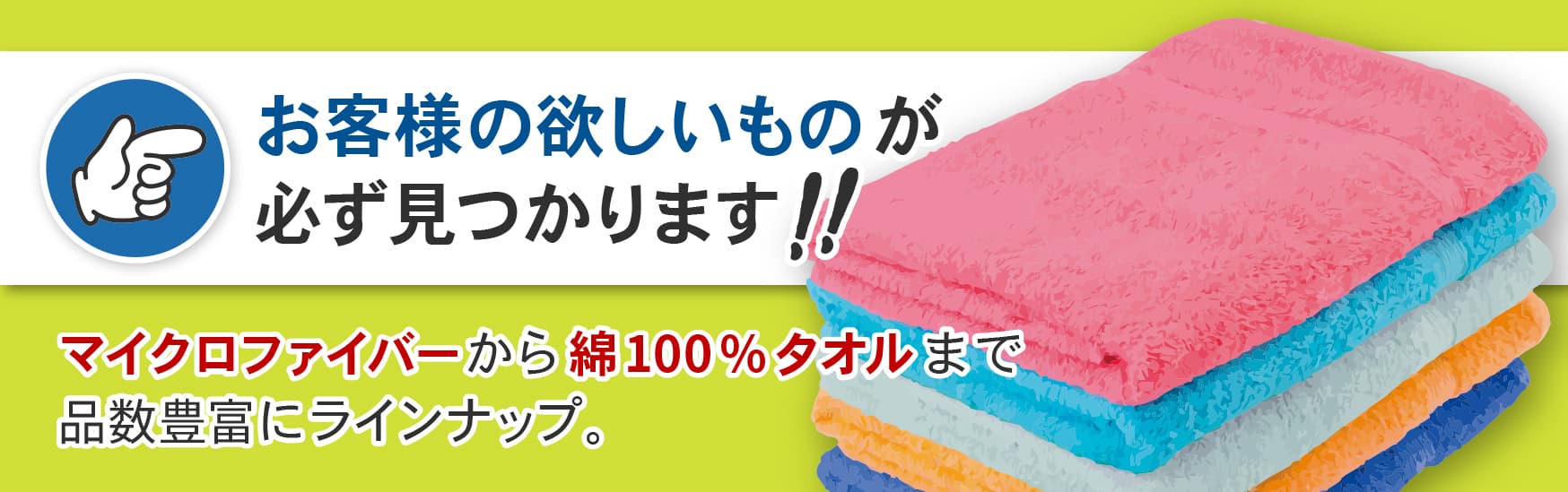 お客様の欲しいものが
必ず見つかります!!

マイクロファイバーから綿100％タオルまで
品数豊富にラインナップ。